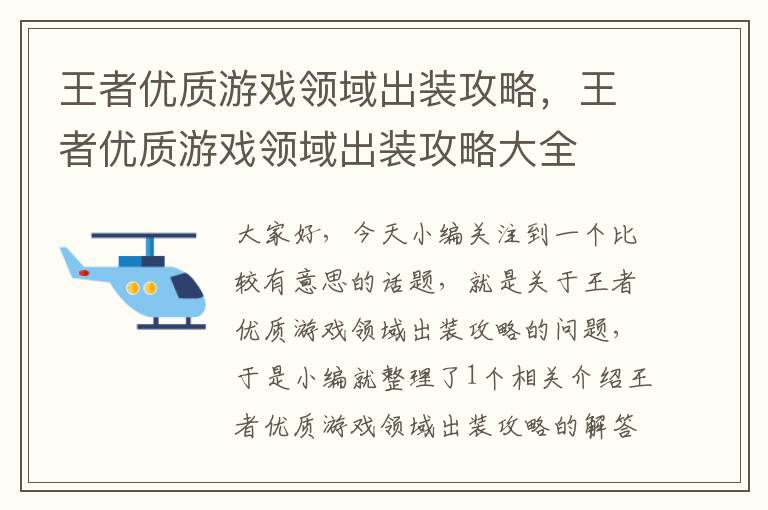 王者优质游戏领域出装攻略，王者优质游戏领域出装攻略大全

大家好，今天小编关注到一个比较有意思的话题，就是关于王者优质游戏领域出装攻略的问题，于是小编就整理了1个相关介绍王者优质游戏领域出装攻略的解答